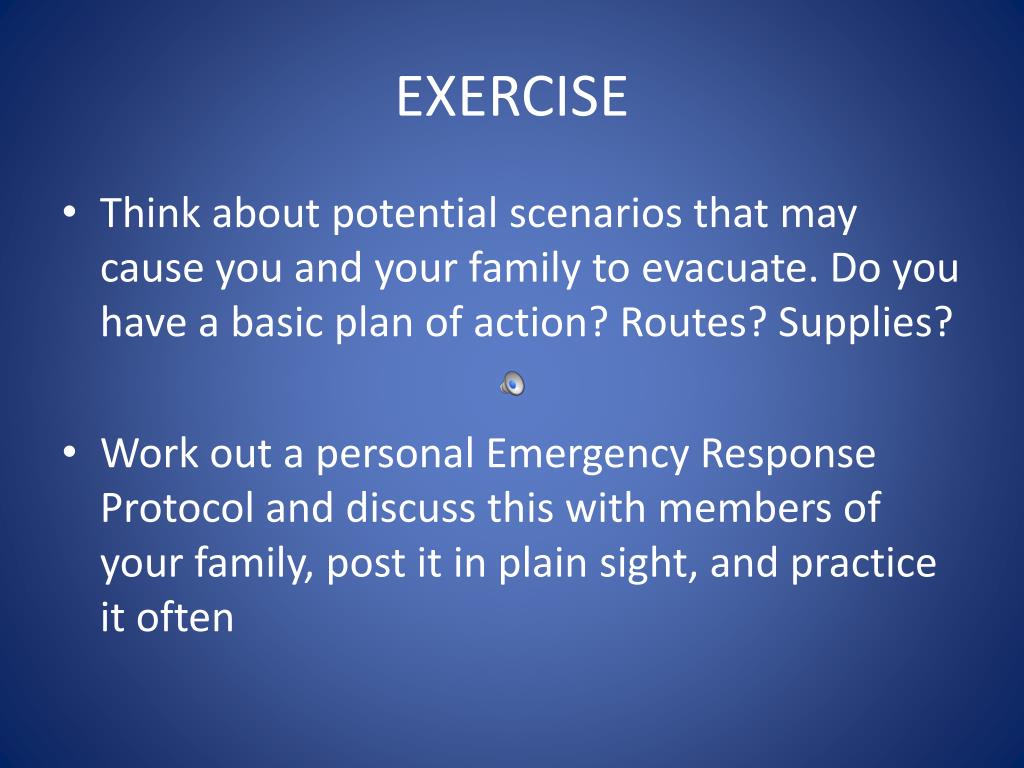 EXERCISE

• Think about potential scenarios that may cause you and your family to evacuate. Do you have a basic plan of action? Routes? Supplies?

• Work out a personal Emergency Response Protocol and discuss this with members of your family, post it in plain sight, and practice it often